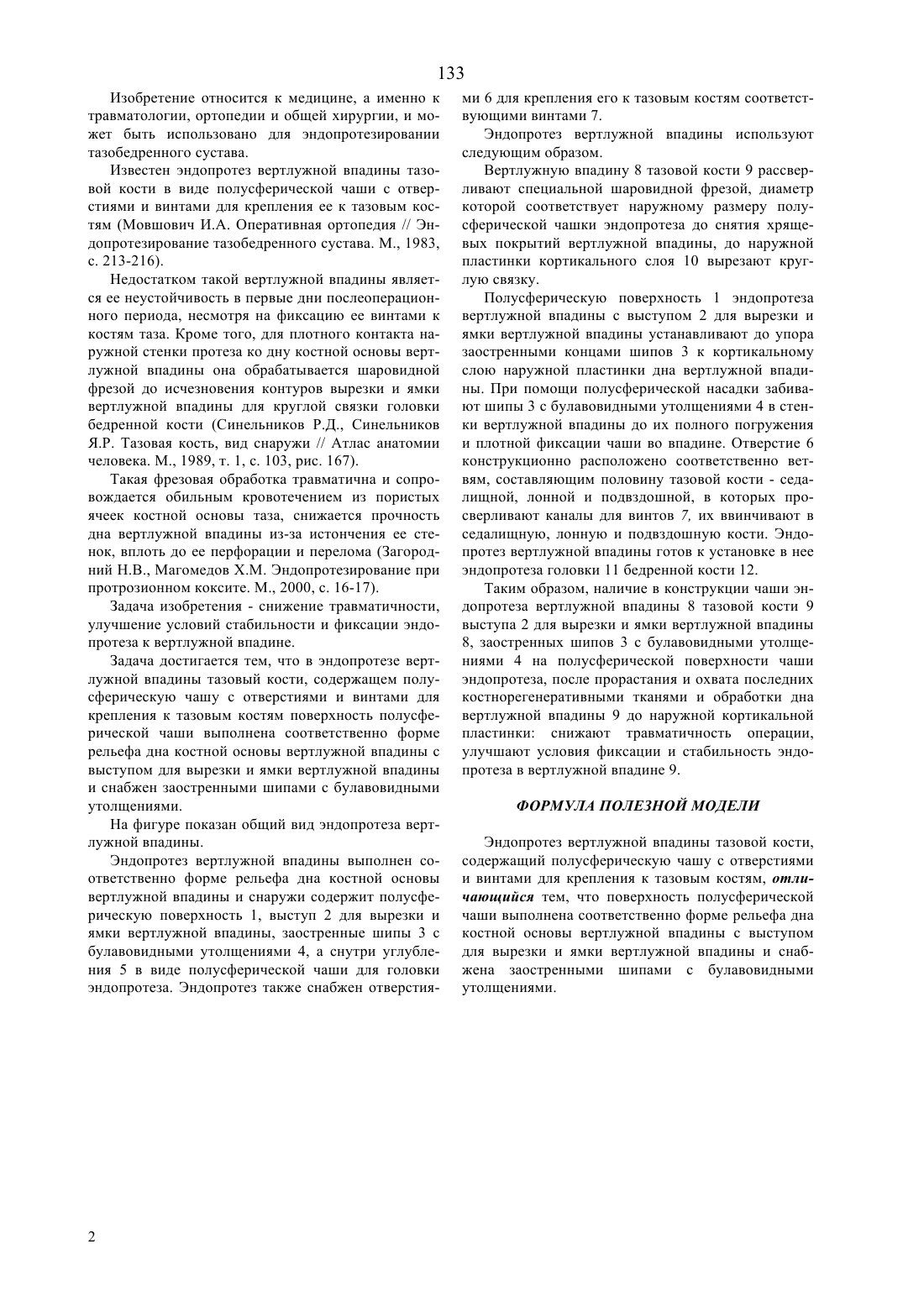 133

Изобретение относится к медицине, а именно к травматологии, ортопедии и общей хирургии, и может быть использовано для эндопротезировании тазобедренного сустава.

Известен эндопротез вертлужной впадины тазовой кости в виде полусферической чаши с отверстиями и винтами для крепления ее к тазовым костям (Мовшович И.А. Оперативная ортопедия // Эндопротезирование тазобедренного сустава. М., 1983, с. 213-216).

Недостатком такой вертлужной впадины является ее неустойчивость в первые дни послеоперационного периода, несмотря на фиксацию ее винтами к костям таза. Кроме того, для плотного контакта наружной стенки протеза ко дну костной основы вертлужной впадины она обрабатывается шаровидной фрезой до исчезновения контуров вырезки и ямки вертлужной впадины для круглой связки головки бедренной кости (Синельников Р.Д., Синельников Я.Р. Тазовая кость, вид снаружи // Атлас анатомии человека. М., 1989, т. 1, с. 103, рис. 167).

Такая фрезовая обработка травматична и сопровождается обильным кровотечением из пористых ячеек костной основы таза, снижается прочность дна вертлужной впадины из-за истончения ее стенок, вплоть до ее перфорации и перелома (Загородний Н.В., Магомедов Х.М. Эндопротезирование при протрозионном коксите. М., 2000, с. 16-17).

Задача изобретения - снижение травматичности, улучшение условий стабильности и фиксации эндопротеза к вертлужной впадине.

Задача достигается тем, что в эндопротезе вертлужной впадины тазовый кости, содержащем полусферическую чашу с отверстиями и винтами для крепления к тазовым костям поверхность полусферической чаши выполнена соответственно форме рельефа дна костной основы вертлужной впадины с выступом для вырезки и ямки вертлужной впадины и снабжен заостренными шипами с булавовидными утолщениями.

На фигуре показан общий вид эндопротеза вертлужной впадины.

Эндопротез вертлужной впадины выполнен соответственно форме рельефа дна костной основы вертлужной впадины и снаружи содержит полусферическую поверхность 1, выступ 2 для вырезки и ямки вертлужной впадины, заостренные шипы 3 с булавовидными утолщениями 4, а снутри углубления 5 в виде полусферической чаши для головки эндопротеза. Эндопротез также снабжен отверстиями 6 для крепления его к тазовым костям соответствующими винтами 7.

Эндопротез вертлужной впадины используют следующим образом.

Вертлужную впадину 8 тазовой кости 9 рассверливают специальной шаровидной фрезой, диаметр которой соответствует наружному размеру полусферической чашки эндопротеза до снятия хрящевых покрытий вертлужной впадины, до наружной пластинки кортикального слоя 10 вырезают круглую связку.

Полусферическую поверхность 1 эндопротеза вертлужной впадины с выступом 2 для вырезки и ямки вертлужной впадины устанавливают до упора заостренными концами шипов 3 к кортикальному слою наружной пластинки дна вертлужной впадины. При помощи полусферической насадки забивают шипы 3 с булавовидными утолщениями 4 в стенки вертлужной впадины до их полного погружения и плотной фиксации чаши во впадине. Отверстие 6 конструкционно расположено соответственно ветвям, составляющим половину тазовой кости - седалищной, лонной и подвздошной, в которых просверливают каналы для винтов 7, их ввинчивают в седалищную, лонную и подвздошную кости. Эндопротез вертлужной впадины готов к установке в нее эндопротеза головки 11 бедренной кости 12.

Таким образом, наличие в конструкции чаши эндопротеза вертлужной впадины 8 тазовой кости 9 выступа 2 для вырезки и ямки вертлужной впадины 8, заостренных шипов 3 с булавовидными утолщениями 4 на полусферической поверхности чаши эндопротеза, после прорастания и охвата последних костнорегенеративными тканями и обработки дна вертлужной впадины 9 до наружной кортикальной пластинки: снижают травматичность операции, улучшают условия фиксации и стабильность эндопротеза в вертлужной впадине 9.

ФОРМУЛА ПОЛЕЗНОЙ МОДЕЛИ

Эндопротез вертлужной впадины тазовой кости, содержащий полусферическую чашу с отверстиями и винтами для крепления к тазовым костям, отличающийся тем, что поверхность полусферической чаши выполнена соответственно форме рельефа дна костной основы вертлужной впадины с выступом для вырезки и ямки вертлужной впадины и снабжена заостренными шипами с булавовидными утолщениями.

2